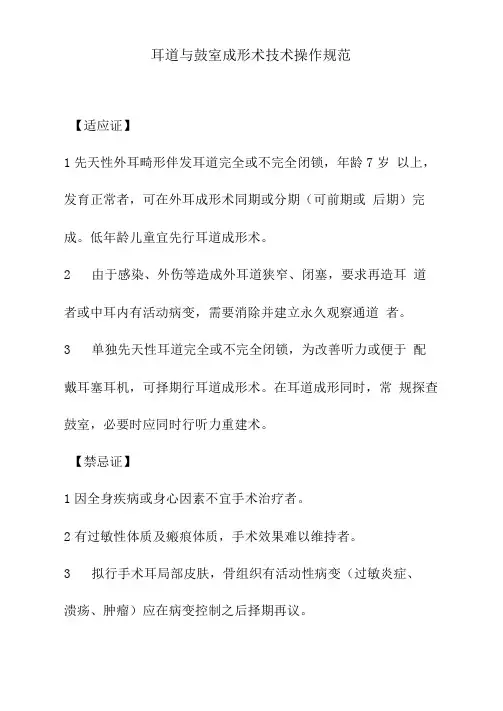 耳道与鼓室成形术技术操作规范

【适应证】

1 先天性外耳畸形伴发耳道完全或不完全闭锁，年龄 7 岁 以上，发育正常者，可在外耳成形术同期或分期（可前期或 后期）完成。低年龄儿童宜先行耳道成形术。

2　由于感染、外伤等造成外耳道狭窄、闭塞，要求再造耳 道者或中耳内有活动病变，需要消除并建立永久观察通道 者。

3　单独先天性耳道完全或不完全闭锁，为改善听力或便于 配戴耳塞耳机，可择期行耳道成形术。在耳道成形同时，常 规探查鼓室，必要时应同时行听力重建术。

【禁忌证】

1 因全身疾病或身心因素不宜手术治疗者。

2 有过敏性体质及瘢痕体质，手术效果难以维持者。

3　拟行手术耳局部皮肤，骨组织有活动性病变（过敏炎症、溃疡、肿瘤）应在病变控制之后择期再议。